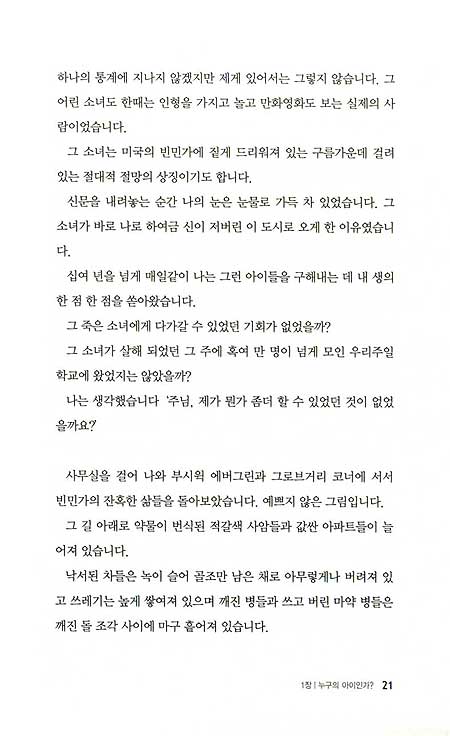 하나의 통계에 지나지 않겠지만 제게 있어서는 그렇지 않습니다. 그 어린 소녀도 한때는 인형을 가지고 놀고 만화영화도 보는 실제의 사람이었습니다.

그 소녀는 미국의 빈민가에 짙게 드리워져 있는 구름가운데 걸려 있는 절대적 절망의 상징이기도 합니다.

신문을 내려놓는 순간 나의 눈은 눈물로 가득 차 있었습니다. 그 소녀가 바로 나로 하여금 신이 저버린 이 도시로 오게 한 이유였습니다.

십여 년을 넘게 매일같이 나는 그런 아이들을 구해내는 데 내 생의 한 점 한 점을 쏟아왔습니다.

그 죽은 소녀에게 다가갈 수 있었던 기회가 없었을까?

그 소녀가 살해 되었던 그 주에 혹여 만 명이 넘게 모인 우리주일학교에 왔었지는 않았을까?

나는 생각했습니다 '주님, 제가 뭔가 좀더 할 수 있었던 것이 없었을까요?'

사무실을 걸어 나와 부시윅 에버그린과 그로브거리 코너에 서서 빈민가의 잔혹한 삶들을 돌아보았습니다. 예쁘지 않은 그림입니다.

그 길 아래로 약물이 번식된 적갈색 사암들과 값싼 아파트들이 늘어져 있습니다.

낙서된 차들은 녹이 슬어 골조만 남은 채로 아무렇게나 버려져 있고 쓰레기는 높게 쌓여져 있으며 깨진 병들과 쓰고 버린 마약 병들은 깨진 돌 조각 사이에 마구 흩어져 있습니다.

1장 | 누구의 아이인가? 21